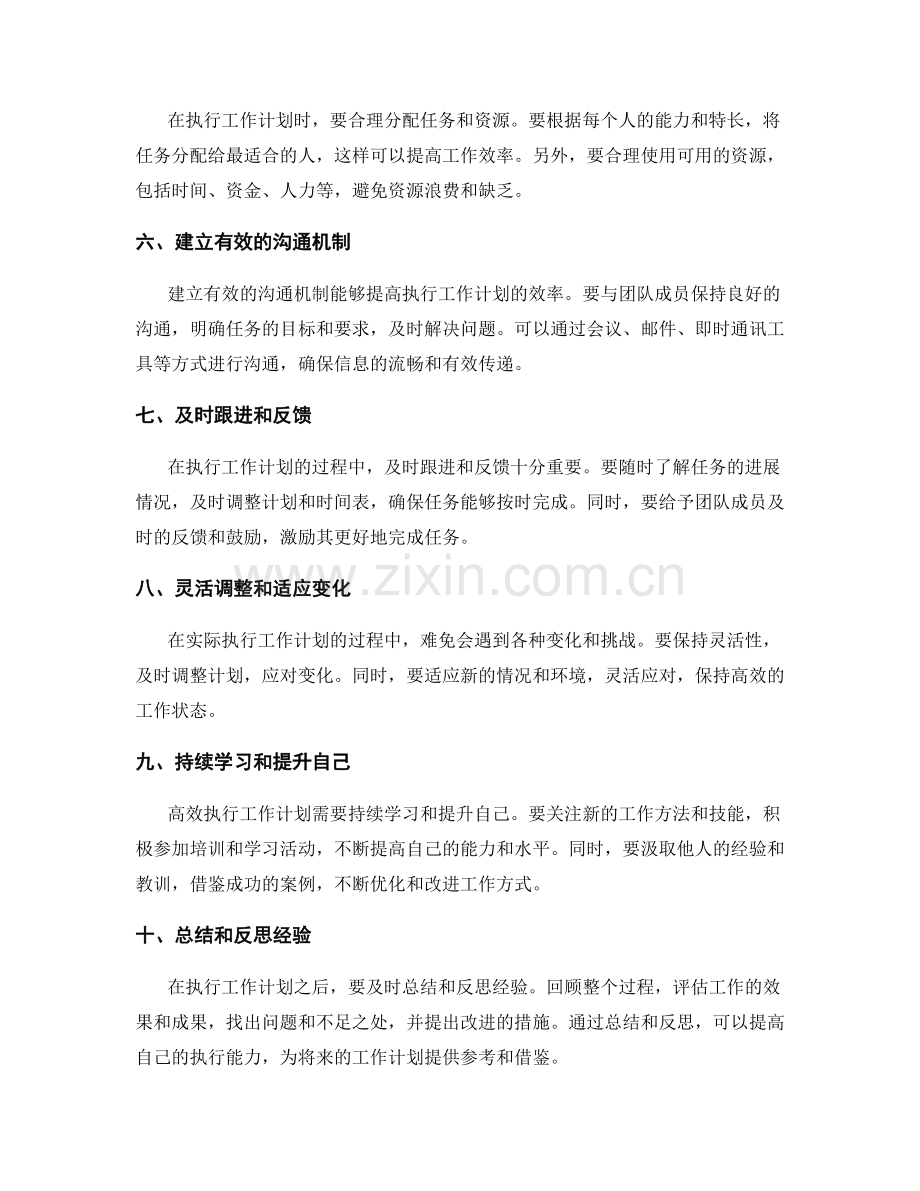 在执行工作计划时，要合理分配任务和资源。要根据每个人的能力和特长，将任务分配给最适合的人，这样可以提高工作效率。另外，要合理使用可用的资源，包括时间、资金、人力等，避免资源浪费和缺乏。

六、建立有效的沟通机制

建立有效的沟通机制能够提高执行工作计划的效率。要与团队成员保持良好的沟通，明确任务的目标和要求，及时解决问题。可以通过会议、邮件、即时通讯工具等方式进行沟通，确保信息的流畅和有效传递。

七、及时跟进和反馈

在执行工作计划的过程中，及时跟进和反馈十分重要。要随时了解任务的进展情况，及时调整计划和时间表，确保任务能够按时完成。同时，要给予团队成员及时的反馈和鼓励，激励其更好地完成任务。

八、灵活调整和适应变化

在实际执行工作计划的过程中，难免会遇到各种变化和挑战。要保持灵活性，及时调整计划，应对变化。同时，要适应新的情况和环境，灵活应对，保持高效的工作状态。

九、持续学习和提升自己

高效执行工作计划需要持续学习和提升自己。要关注新的工作方法和技能，积极参加培训和学习活动，不断提高自己的能力和水平。同时，要汲取他人的经验和教训，借鉴成功的案例，不断优化和改进工作方式。

十、总结和反思经验

在执行工作计划之后，要及时总结和反思经验。回顾整个过程，评估工作的效果和成果，找出问题和不足之处，并提出改进的措施。通过总结和反思，可以提高自己的执行能力，为将来的工作计划提供参考和借鉴。

www.zixin.com.cn